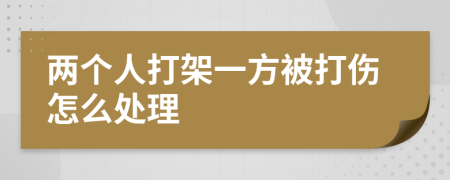 两个人打架一方被打伤怎么处理